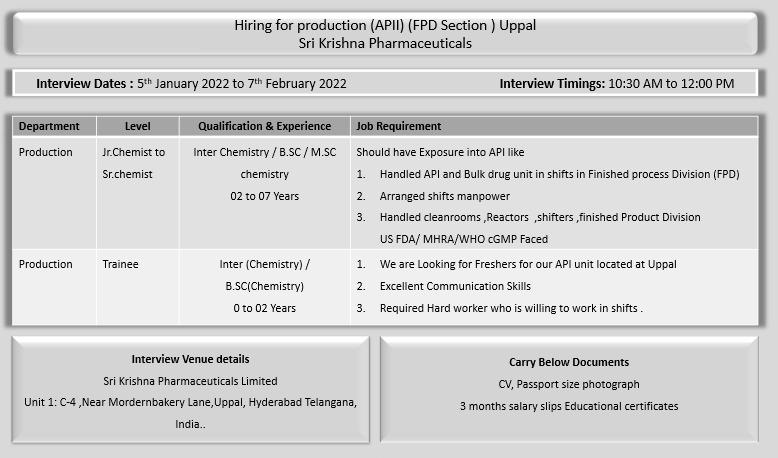 Hiring for production (APII) (FPD Section ) Uppal
Sri Krishna Pharmaceuticals

**Interview Dates :** 5$^{th}$ January 2022 to 7$^{th}$ February 2022 **Interview Timings:** 10:30 AM to 12:00 PM

| Department | Level | Qualification & Experience | Job Requirement |
|---|---|---|---|
| Production | Jr.Chemist to Sr.chemist | Inter Chemistry / B.SC / M.SC chemistry 02 to 07 Years | Should have Exposure into API like 1. Handled API and Bulk drug unit in shifts in Finished process Division (FPD) 2. Arranged shifts manpower 3. Handled cleanrooms ,Reactors ,shifters ,finished Product Division US FDA/ MHRA/WHO cGMP Faced |
| Production | Trainee | Inter (Chemistry) / B.SC(Chemistry) 0 to 02 Years | 1. We are Looking for Freshers for our API unit located at Uppal 2. Excellent Communication Skills 3. Required Hard worker who is willing to work in shifts . |

**Interview Venue details**
Sri Krishna Pharmaceuticals Limited
Unit 1: C-4 ,Near Mordernbakery Lane,Uppal, Hyderabad Telangana, India..

**Carry Below Documents**
CV, Passport size photograph
3 months salary slips Educational certificates